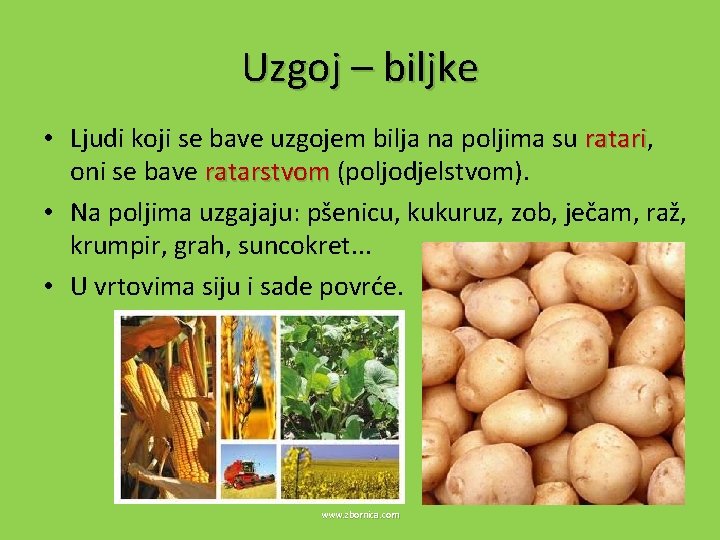 Uzgoj – biljke

• Ljudi koji se bave uzgojem bilja na poljima su ratari, oni se bave ratarstvom (poljodjelstvom).
• Na poljima uzgajaju: pšenicu, kukuruz, zob, ječam, raž, krumpir, grah, suncokret...
• U vrtovima siju i sade povrće.

www.zbornica.com